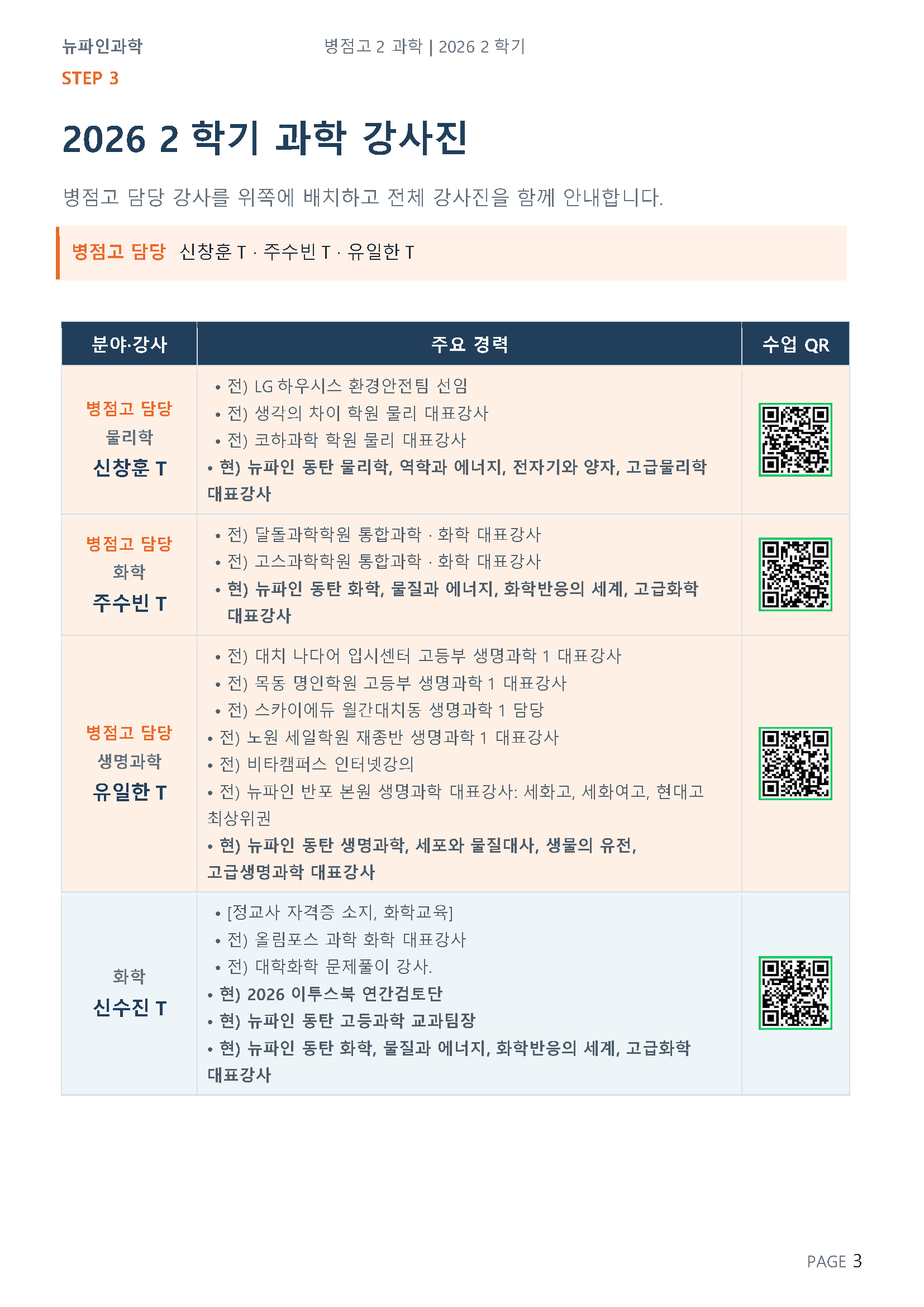 뉴파인과학 병점고 2 과학 | 2026 2 학기

STEP 3

2026 2 학기 과학 강사진

병점고 담당 강사를 위쪽에 배치하고 전체 강사진을 함께 안내합니다.

병점고 담당 신창훈 T · 주수빈 T · 유일한 T

| 분야·강사 | 주요 경력 | 수업 QR |
|---|---|---|
| 병점고 담당 물리학 신창훈 T | • 전) LG 하우시스 환경안전팀 선임 • 전) 생각의 차이 학원 물리 대표강사 • 전) 코하과학 학원 물리 대표강사 • 현) 뉴파인 동탄 물리학, 역학과 에너지, 전자기와 양자, 고급물리학 대표강사 | |
| 병점고 담당 화학 주수빈 T | • 전) 달돌과학학원 통합과학 · 화학 대표강사 • 전) 고스과학학원 통합과학 · 화학 대표강사 • 현) 뉴파인 동탄 화학, 물질과 에너지, 화학반응의 세계, 고급화학 대표강사 | |
| 병점고 담당 생명과학 유일한 T | • 전) 대치 나다어 입시센터 고등부 생명과학 1 대표강사 • 전) 목동 명인학원 고등부 생명과학 1 대표강사 • 전) 스카이에듀 월간대치동 생명과학 1 담당 • 전) 노원 세일학원 재종반 생명과학 1 대표강사 • 전) 비타캠퍼스 인터넷강의 • 전) 뉴파인 반포 본원 생명과학 대표강사: 세화고, 세화여고, 현대고 최상위권 • 현) 뉴파인 동탄 생명과학, 세포와 물질대사, 생물의 유전, 고급생명과학 대표강사 | |
| 화학 신수진 T | • [정교사 자격증 소지, 화학교육] • 전) 올림포스 과학 화학 대표강사 • 전) 대학화학 문제풀이 강사. • 현) 2026 이투스북 연간검토단 • 현) 뉴파인 동탄 고등과학 교과팀장 • 현) 뉴파인 동탄 화학, 물질과 에너지, 화학반응의 세계, 고급화학 대표강사 | |

PAGE 3